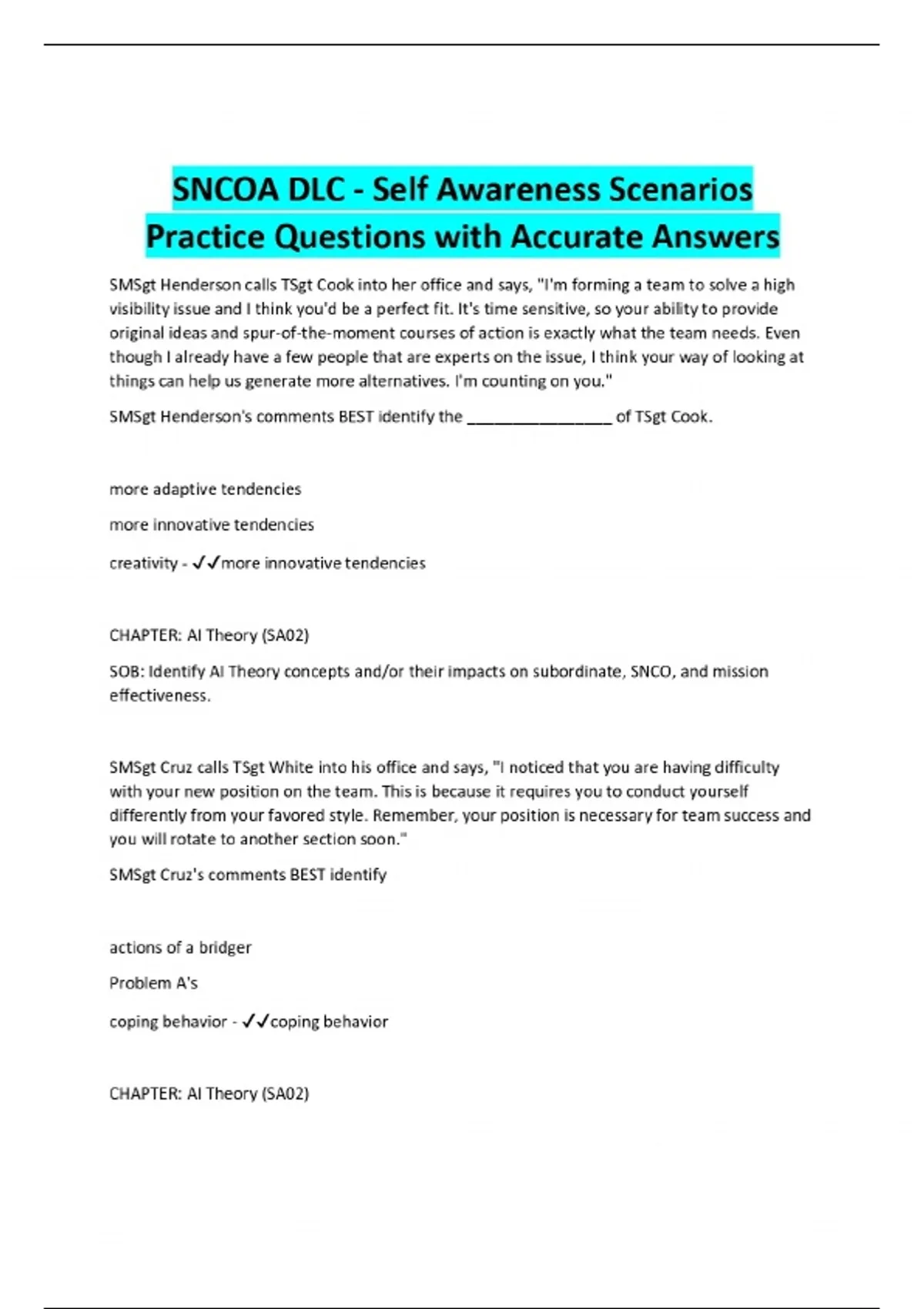 SNCOA DLC - Self Awareness Scenarios Practice Questions with Accurate Answers

SMSgt Henderson calls TSgt Cook into her office and says, "I'm forming a team to solve a high visibility issue and I think you'd be a perfect fit. It's time sensitive, so your ability to provide original ideas and spur-of-the-moment courses of action is exactly what the team needs. Even though I already have a few people that are experts on the issue, I think your way of looking at things can help us generate more alternatives. I'm counting on you."

SMSgt Henderson's comments BEST identify the ____ of TSgt Cook.

more adaptive tendencies

more innovative tendencies

creativity - ✓✓more innovative tendencies

CHAPTER: AI Theory (SA02)

SOB: Identify AI Theory concepts and/or their impacts on subordinate, SNCO, and mission effectiveness.

SMSgt Cruz calls TSgt White into his office and says, "I noticed that you are having difficulty with your new position on the team. This is because it requires you to conduct yourself differently from your favored style. Remember, your position is necessary for team success and you will rotate to another section soon."

SMSgt Cruz's comments BEST identify

actions of a bridger

Problem A's

coping behavior - ✓✓coping behavior

CHAPTER: AI Theory (SA02)